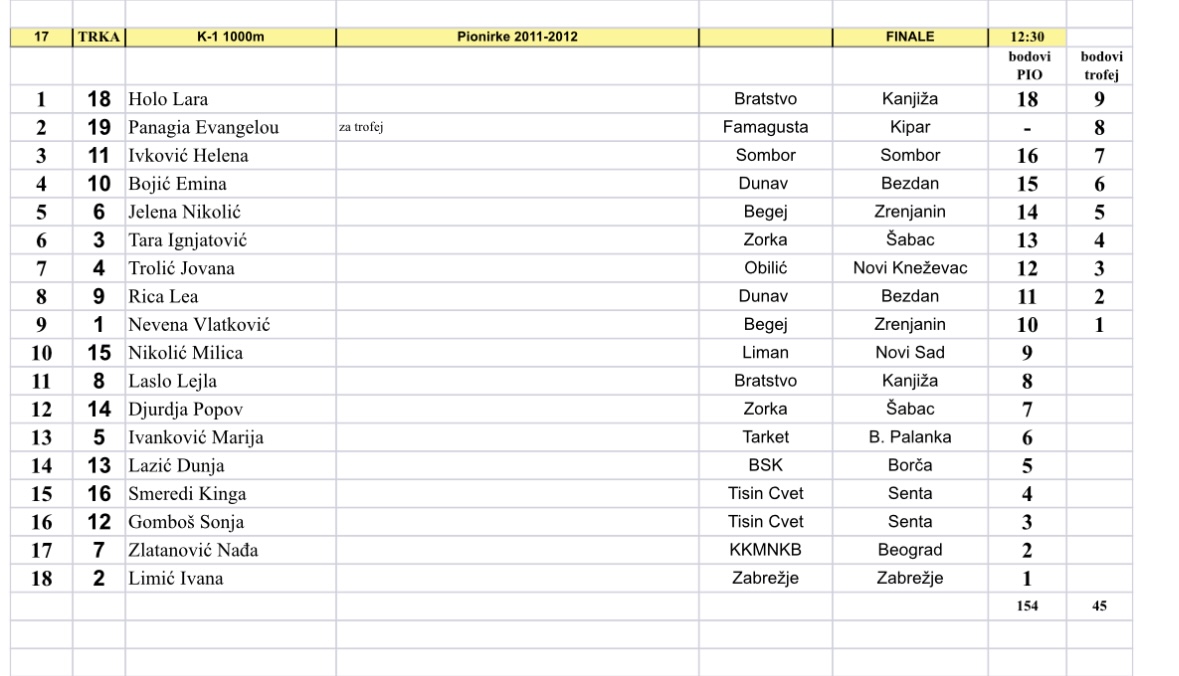 | 17 | TRKA | K-1 1000m | Pionirke 2011-2012 | | FINALE | 12:30 | |
|---|---|---|---|---|---|---|---|
| | | | | | | bodovi PIO | bodovi trofej |
| 1 | 18 | Holo Lara | | Bratstvo | Kanjiža | 18 | 9 |
| 2 | 19 | Panagia Evangelou | za trofej | Famagusta | Kipar | - | 8 |
| 3 | 11 | Ivković Helena | | Sombor | Sombor | 16 | 7 |
| 4 | 10 | Bojić Emina | | Dunav | Bezdan | 15 | 6 |
| 5 | 6 | Jelena Nikolić | | Begej | Zrenjanin | 14 | 5 |
| 6 | 3 | Tara Ignjatović | | Zorka | Šabac | 13 | 4 |
| 7 | 4 | Trolić Jovana | | Obilić | Novi Kneževac | 12 | 3 |
| 8 | 9 | Rica Lea | | Dunav | Bezdan | 11 | 2 |
| 9 | 1 | Nevena Vlatković | | Begej | Zrenjanin | 10 | 1 |
| 10 | 15 | Nikolić Milica | | Liman | Novi Sad | 9 | |
| 11 | 8 | Laslo Lejla | | Bratstvo | Kanjiža | 8 | |
| 12 | 14 | Djurdja Popov | | Zorka | Šabac | 7 | |
| 13 | 5 | Ivanković Marija | | Tarket | B. Palanka | 6 | |
| 14 | 13 | Lazić Dunja | | BSK | Borča | 5 | |
| 15 | 16 | Smeredi Kinga | | Tisin Cvet | Senta | 4 | |
| 16 | 12 | Gomboš Sonja | | Tisin Cvet | Senta | 3 | |
| 17 | 7 | Zlatanović Nađa | | KKMNKB | Beograd | 2 | |
| 18 | 2 | Limić Ivana | | Zabrežje | Zabrežje | 1 | |
| | | | | | | 154 | 45 |